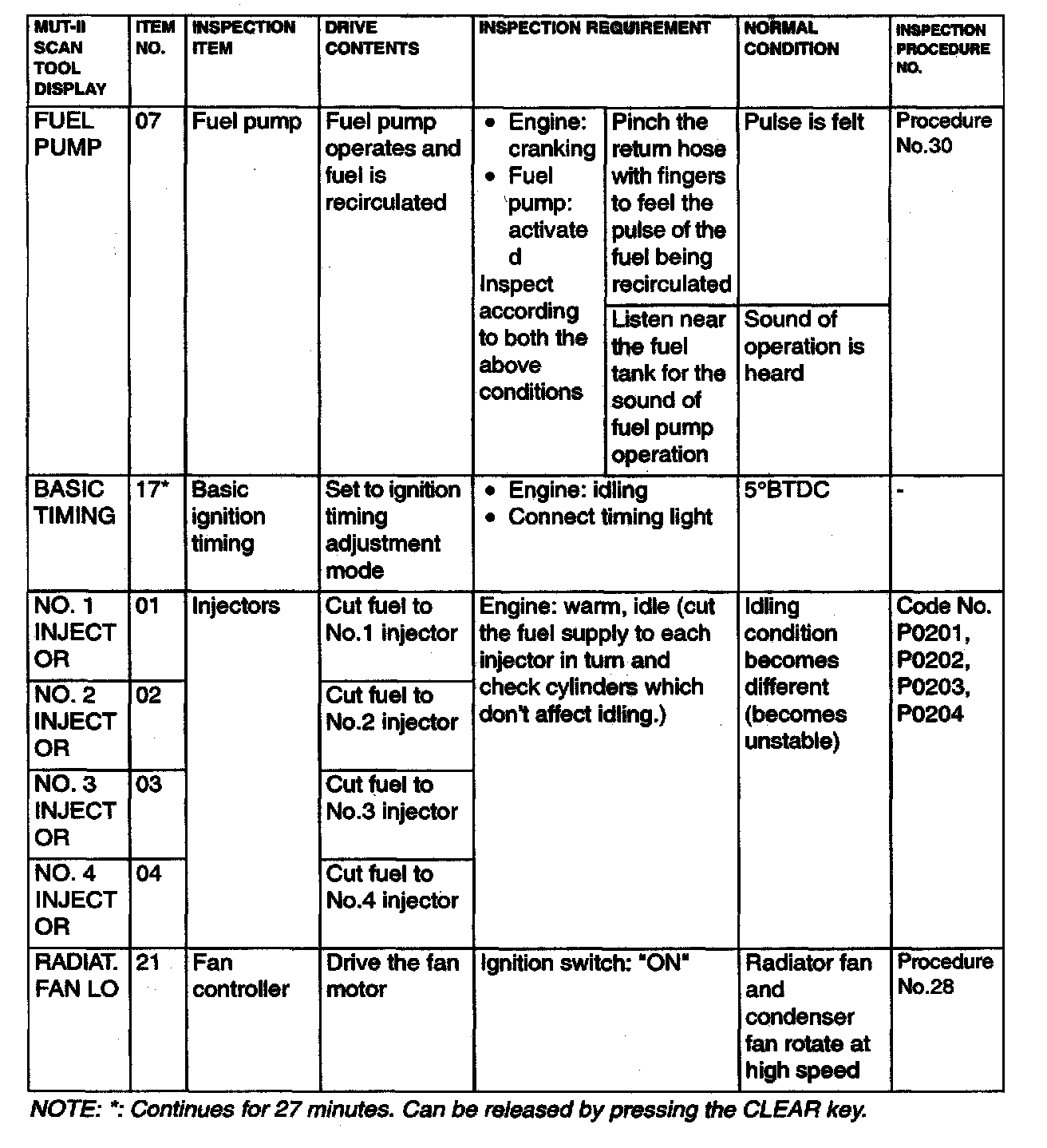 | MUT-II SCAN TOOL DISPLAY | ITEM NO. | INSPECTION ITEM | DRIVE CONTENTS | INSPECTION REQUIREMENT | | NORMAL CONDITION | INSPECTION PROCEDURE NO. |
|---|---|---|---|---|---|---|---|
| FUEL PUMP | 07 | Fuel pump | Fuel pump operates and fuel is recirculated | • Engine: cranking • Fuel pump: activated Inspect according to both the above conditions | Pinch the return hose with fingers to feel the pulse of the fuel being recirculated | Pulse is felt | Procedure No.30 |
| | | | | | Listen near the fuel tank for the sound of fuel pump operation | Sound of operation is heard | |
| BASIC TIMING | 17* | Basic ignition timing | Set to ignition timing adjustment mode | • Engine: idling • Connect timing light | | 5°BTDC | - |
| NO. 1 INJECTOR | 01 | Injectors | Cut fuel to No.1 injector | Engine: warm, idle (cut the fuel supply to each injector in turn and check cylinders which don't affect idling.) | | Idling condition becomes different (becomes unstable) | Code No. P0201, P0202, P0203, P0204 |
| NO. 2 INJECTOR | 02 | | Cut fuel to No.2 injector | | | | |
| NO. 3 INJECTOR | 03 | | Cut fuel to No.3 injector | | | | |
| NO. 4 INJECTOR | 04 | | Cut fuel to No.4 injector | | | | |
| RADIAT. FAN LO | 21 | Fan controller | Drive the fan motor | Ignition switch: "ON" | | Radiator fan and condenser fan rotate at high speed | Procedure No.28 |

NOTE: *: Continues for 27 minutes. Can be released by pressing the CLEAR key.